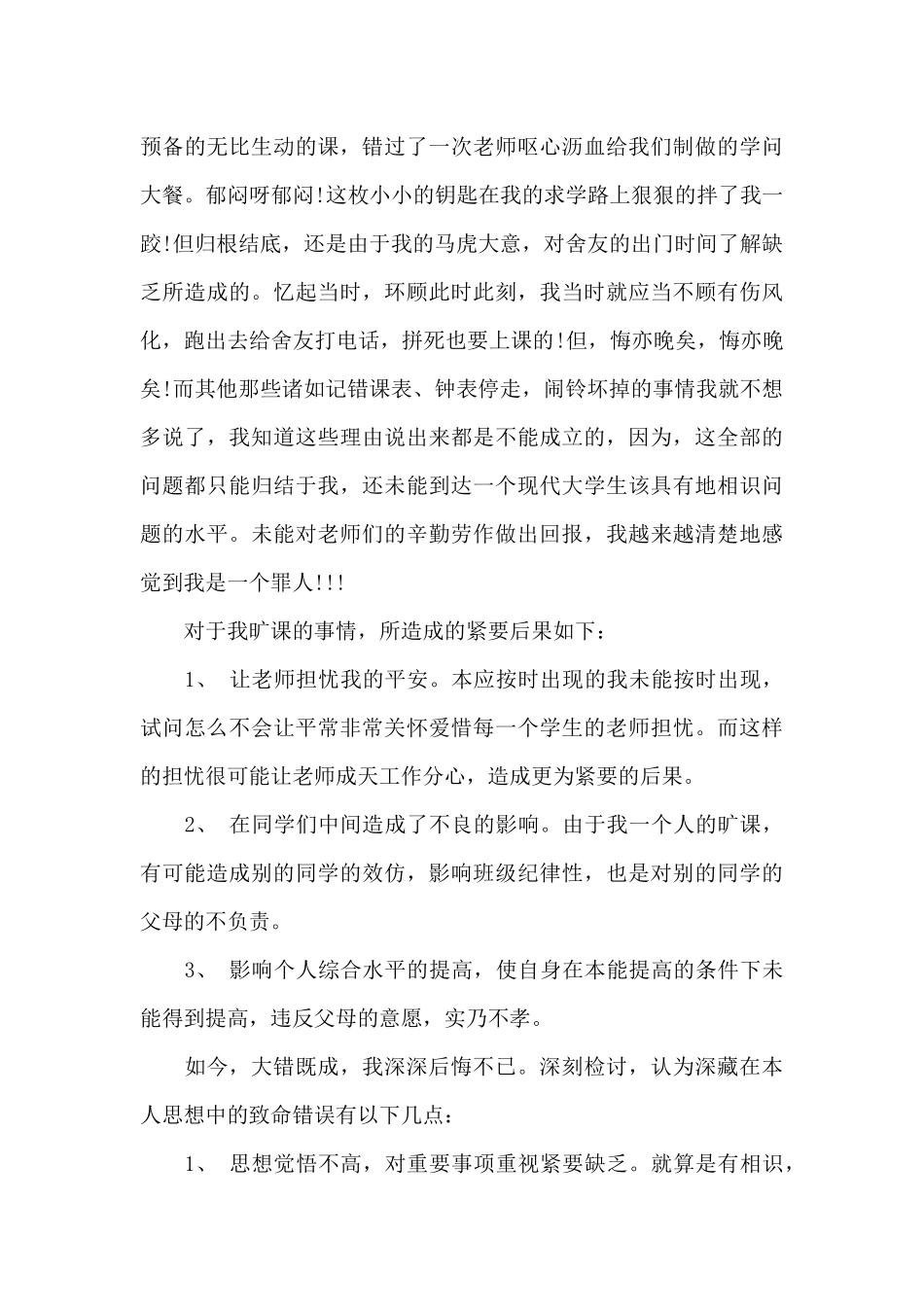 预备的无比生动的课，错过了一次老师呕心沥血给我们制做的学问大餐。郁闷呀郁闷!这枚小小的钥匙在我的求学路上狠狠的拌了我一跤!但归根结底，还是由于我的马虎大意，对舍友的出门时间了解缺乏所造成的。忆起当时，环顾此时此刻，我当时就应当不顾有伤风化，跑出去给舍友打电话，拼死也要上课的!但，悔亦晚矣，悔亦晚矣!而其他那些诸如记错课表、钟表停走，闹铃坏掉的事情我就不想多说了，我知道这些理由说出来都是不能成立的，因为，这全部的问题都只能归结于我，还未能到达一个现代大学生该具有地相识问题的水平。未能对老师们的辛勤劳作做出回报，我越来越清楚地感觉到我是一个罪人!!!

对于我旷课的事情，所造成的紧要后果如下：

1、 让老师担忧我的平安。本应按时出现的我未能按时出现，试问怎么不会让平常非常关怀爱惜每一个学生的老师担忧。而这样的担忧很可能让老师成天工作分心，造成更为紧要的后果。

2、 在同学们中间造成了不良的影响。由于我一个人的旷课，有可能造成别的同学的效仿，影响班级纪律性，也是对别的同学的父母的不负责。

3、 影响个人综合水平的提高，使自身在本能提高的条件下未能得到提高，违反父母的意愿，实乃不孝。

如今，大错既成，我深深后悔不已。深刻检讨，认为深藏在本人思想中的致命错误有以下几点：

1、 思想觉悟不高，对重要事项重视紧要缺乏。就算是有相识，